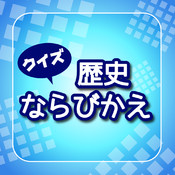 クイズ
歴史
ならびかえ